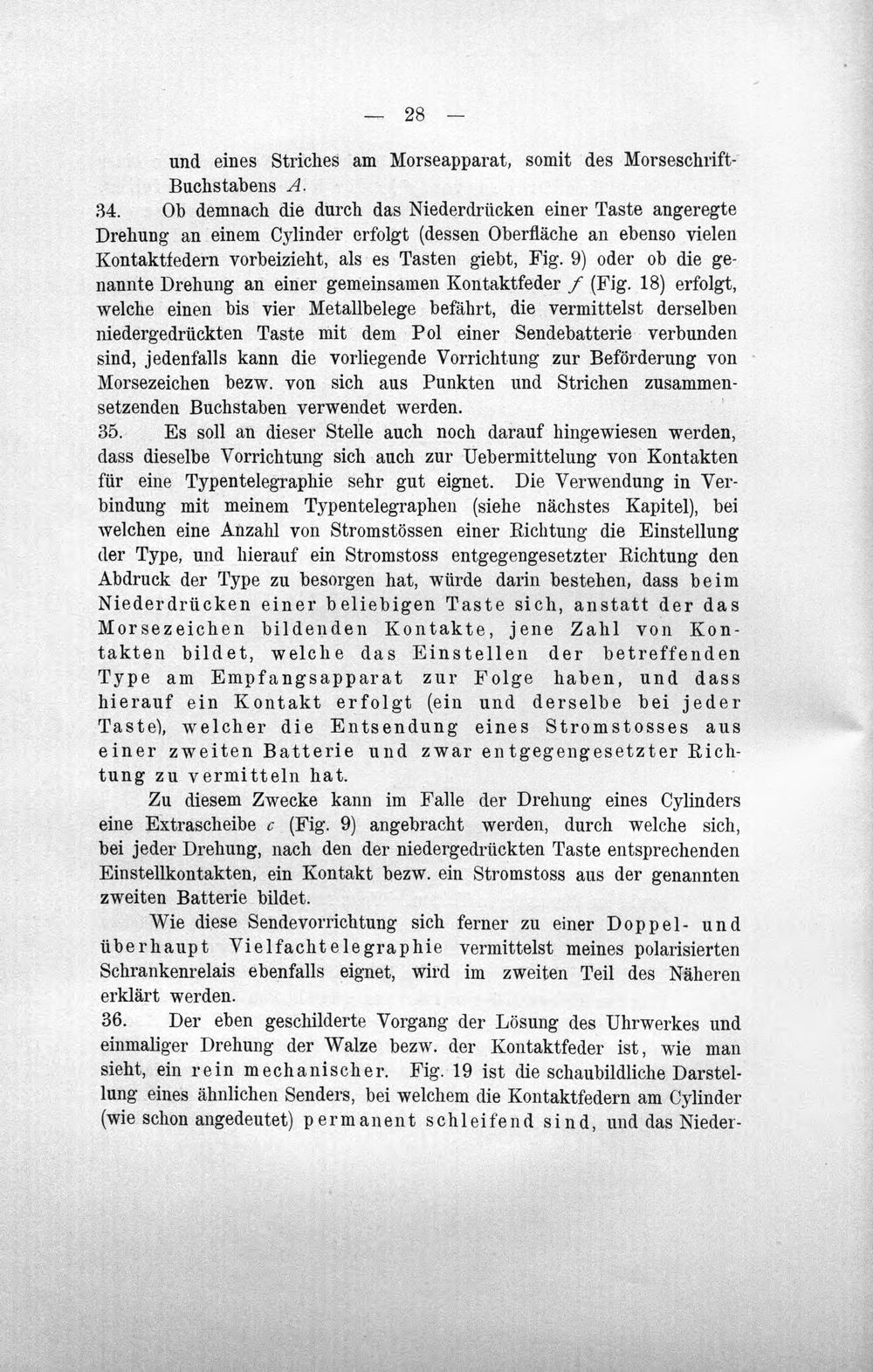 — 28 —

und eines Striches am Morseapparat, somit des Morseschrift-Buchstabens A.

34. Ob demnach die durch das Niederdrücken einer Taste angeregte Drehung an einem Cylinder erfolgt (dessen Oberfläche an ebenso vielen Kontaktfedern vorbeizieht, als es Tasten giebt, Fig. 9) oder ob die genannte Drehung an einer gemeinsamen Kontaktfeder f (Fig. 18) erfolgt, welche einen bis vier Metallbelege befährt, die vermittelst derselben niedergedrückten Taste mit dem Pol einer Sendebatterie verbunden sind, jedenfalls kann die vorliegende Vorrichtung zur Beförderung von Morsezeichen bezw. von sich aus Punkten und Strichen zusammensetzenden Buchstaben verwendet werden.

35. Es soll an dieser Stelle auch noch darauf hingewiesen werden, dass dieselbe Vorrichtung sich auch zur Uebermittelung von Kontakten für eine Typentelegraphie sehr gut eignet. Die Verwendung in Verbindung mit meinem Typentelegraphen (siehe nächstes Kapitel), bei welchen eine Anzahl von Stromstössen einer Richtung die Einstellung der Type, und hierauf ein Stromstoss entgegengesetzter Richtung den Abdruck der Type zu besorgen hat, würde darin bestehen, dass beim Niederdrücken einer beliebigen Taste sich, anstatt der das Morsezeichen bildenden Kontakte, jene Zahl von Kontakten bildet, welche das Einstellen der betreffenden Type am Empfangsapparat zur Folge haben, und dass hierauf ein Kontakt erfolgt (ein und derselbe bei jeder Taste), welcher die Entsendung eines Stromstosses aus einer zweiten Batterie und zwar entgegengesetzter Richtung zu vermitteln hat.

Zu diesem Zwecke kann im Falle der Drehung eines Cylinders eine Extrascheibe c (Fig. 9) angebracht werden, durch welche sich, bei jeder Drehung, nach den der niedergedrückten Taste entsprechenden Einstellkontakten, ein Kontakt bezw. ein Stromstoss aus der genannten zweiten Batterie bildet.

Wie diese Sendevorrichtung sich ferner zu einer Doppel- und überhaupt Vielfachtelegraphie vermittelst meines polarisierten Schrankenrelais ebenfalls eignet, wird im zweiten Teil des Näheren erklärt werden.

36. Der eben geschilderte Vorgang der Lösung des Uhrwerkes und einmaliger Drehung der Walze bezw. der Kontaktfeder ist, wie man sieht, ein rein mechanischer. Fig. 19 ist die schaubildliche Darstellung eines ähnlichen Senders, bei welchem die Kontaktfedern am Cylinder (wie schon angedeutet) permanent schleifend sind, und das Nieder-